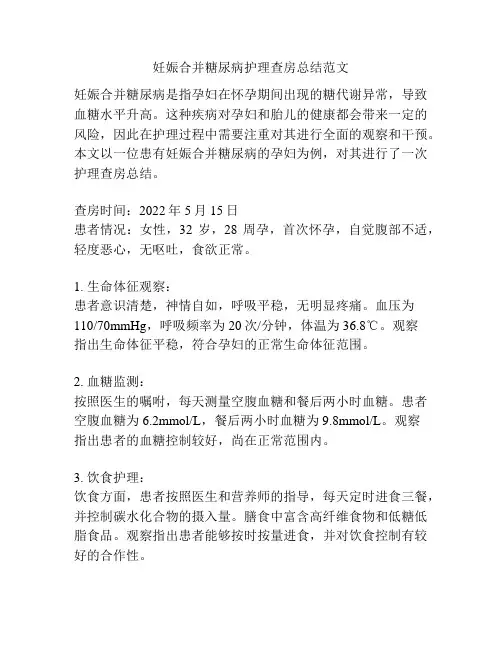 妊娠合并糖尿病护理查房总结范文

妊娠合并糖尿病是指孕妇在怀孕期间出现的糖代谢异常，导致血糖水平升高。这种疾病对孕妇和胎儿的健康都会带来一定的风险，因此在护理过程中需要注重对其进行全面的观察和干预。本文以一位患有妊娠合并糖尿病的孕妇为例，对其进行了一次护理查房总结。

查房时间：2022 年 5 月 15 日
患者情况：女性，32 岁，28 周孕，首次怀孕，自觉腹部不适，轻度恶心，无呕吐，食欲正常。

1. 生命体征观察：
患者意识清楚，神情自如，呼吸平稳，无明显疼痛。血压为 110/70mmHg，呼吸频率为 20 次/分钟，体温为 36.8℃。观察指出生命体征平稳，符合孕妇的正常生命体征范围。

2. 血糖监测：
按照医生的嘱咐，每天测量空腹血糖和餐后两小时血糖。患者空腹血糖为 6.2mmol/L，餐后两小时血糖为 9.8mmol/L。观察指出患者的血糖控制较好，尚在正常范围内。

3. 饮食护理：
饮食方面，患者按照医生和营养师的指导，每天定时进食三餐，并控制碳水化合物的摄入量。膳食中富含高纤维食物和低糖低脂食品。观察指出患者能够按时按量进食，并对饮食控制有较好的合作性。